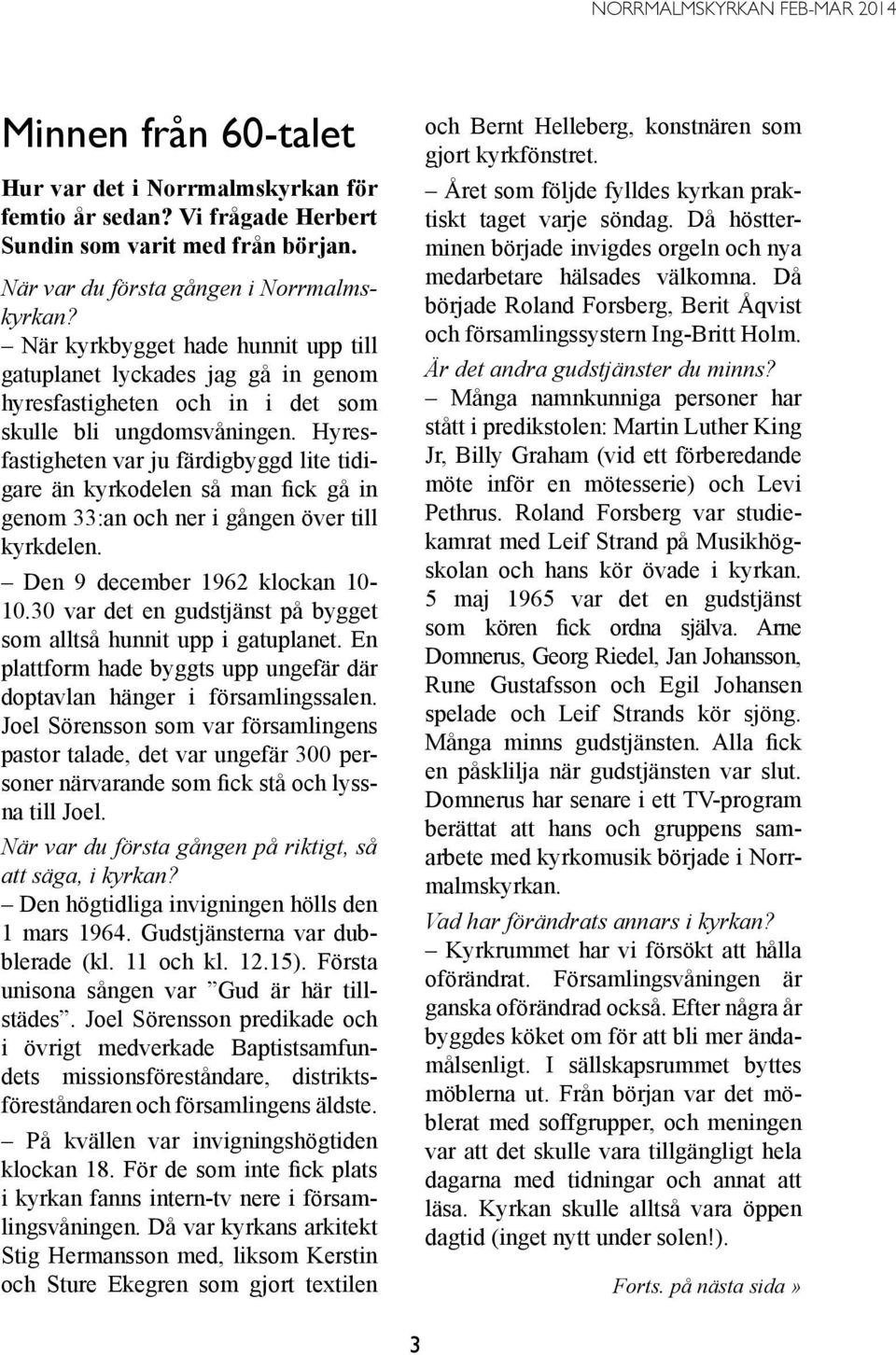 NORRMALMSKYRKAN FEB-MAR 2014

Minnen från 60-talet

Hur var det i Norrmalmskyrkan för femtio år sedan? Vi frågade Herbert Sundin som varit med från början.

När var du första gången i Norrmalmskyrkan?
– När kyrkbygget hade hunnit upp till gatuplanet lyckades jag gå in genom hyresfastigheten och in i det som skulle bli ungdomsvåningen. Hyresfastigheten var ju färdigbyggd lite tidigare än kyrkodelen så man fick gå in genom 33:an och ner i gången över till kyrkdelen.
– Den 9 december 1962 klockan 10-10.30 var det en gudstjänst på bygget som alltså hunnit upp i gatuplanet. En plattform hade byggts upp ungefär där doptavlan hänger i församlingssalen. Joel Sörensson som var församlingens pastor talade, det var ungefär 300 personer närvarande som fick stå och lyssna till Joel.

När var du första gången på riktigt, så att säga, i kyrkan?
– Den högtidliga invigningen hölls den 1 mars 1964. Gudstjänsterna var dubblerade (kl. 11 och kl. 12.15). Första unisona sången var ”Gud är här tillstädes”. Joel Sörensson predikade och i övrigt medverkade Baptistsamfundets missionsföreståndare, distriktsföreståndaren och församlingens äldste.
– På kvällen var invigningshögtiden klockan 18. För de som inte fick plats i kyrkan fanns intern-tv nere i församlingsvåningen. Då var kyrkans arkitekt Stig Hermansson med, liksom Kerstin och Sture Ekegren som gjort textilen och Bernt Helleberg, konstnären som gjort kyrkfönstret.
– Året som följde fylldes kyrkan praktiskt taget varje söndag. Då höstterminen började invigdes orgeln och nya medarbetare hälsades välkomna. Då började Roland Forsberg, Berit Åqvist och församlingssystern Ing-Britt Holm.

Är det andra gudstjänster du minns?
– Många namnkunniga personer har stått i predikstolen: Martin Luther King Jr, Billy Graham (vid ett förberedande möte inför en mötesserie) och Levi Pethrus. Roland Forsberg var studiekamrat med Leif Strand på Musikhögskolan och hans kör övade i kyrkan. 5 maj 1965 var det en gudstjänst som kören fick ordna själva. Arne Domnerus, Georg Riedel, Jan Johansson, Rune Gustafsson och Egil Johansen spelade och Leif Strands kör sjöng. Många minns gudstjänsten. Alla fick en påsklilja när gudstjänsten var slut. Domnerus har senare i ett TV-program berättat att hans och gruppens samarbete med kyrkomusik började i Norrmalmskyrkan.

Vad har förändrats annars i kyrkan?
– Kyrkrummet har vi försökt att hålla oförändrat. Församlingsvåningen är ganska oförändrad också. Efter några år byggdes köket om för att bli mer ändamålsenligt. I sällskapsrummet byttes möblerna ut. Från början var det möblerat med soffgrupper, och meningen var att det skulle vara tillgängligt hela dagarna med tidningar och annat att läsa. Kyrkan skulle alltså vara öppen dagtid (inget nytt under solen!).

Forts. på nästa sida »

3